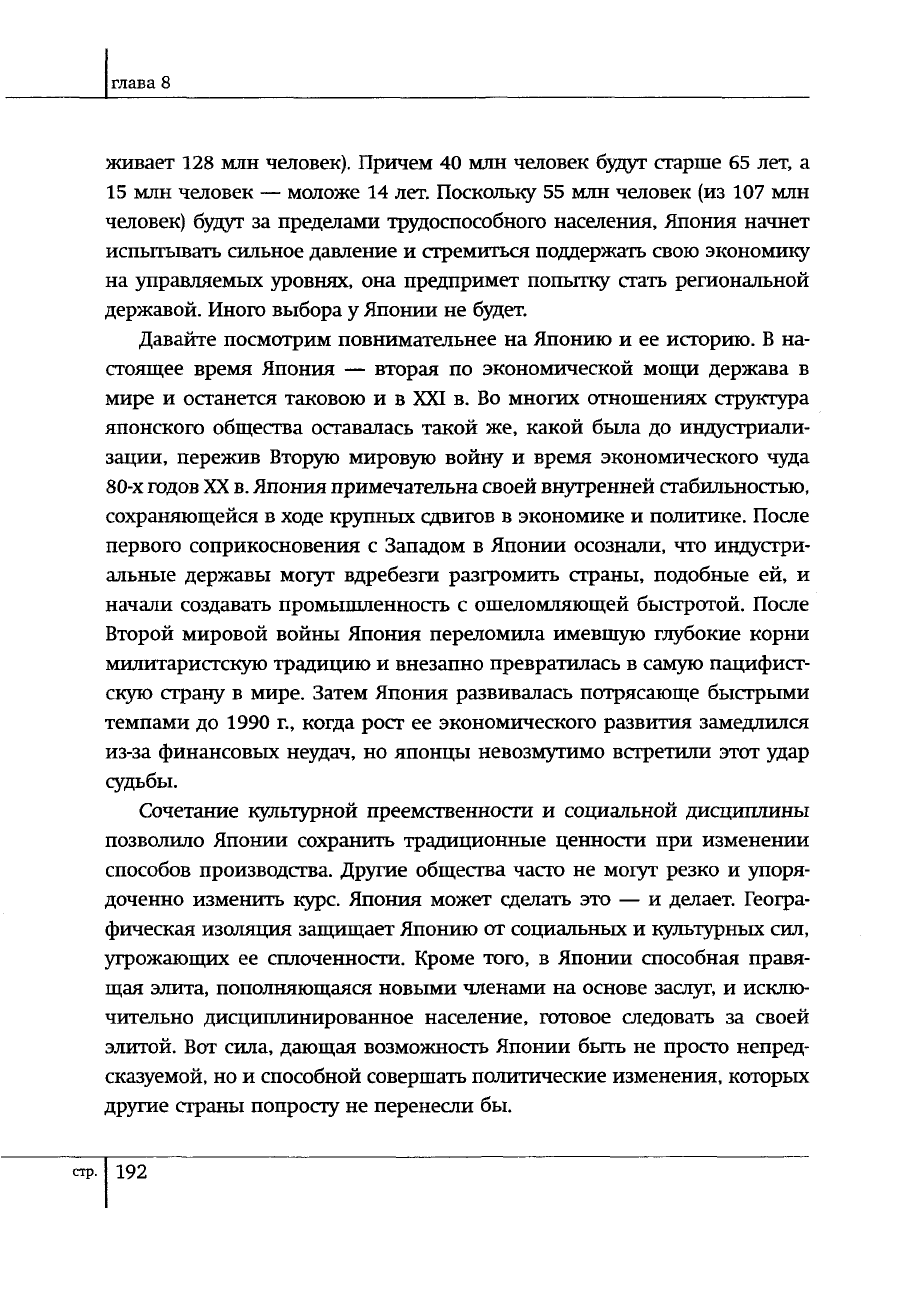 глава 8

живает 128 млн человек). Причем 40 млн человек будут старше 65 лет, а 15 млн человек — моложе 14 лет. Поскольку 55 млн человек (из 107 млн человек) будут за пределами трудоспособного населения, Япония начнет испытывать сильное давление и стремиться поддержать свою экономику на управляемых уровнях, она предпримет попытку стать региональной державой. Иного выбора у Японии не будет.

Давайте посмотрим повнимательнее на Японию и ее историю. В настоящее время Япония — вторая по экономической мощи держава в мире и останется таковою и в XXI в. Во многих отношениях структура японского общества оставалась такой же, какой была до индустриализации, пережив Вторую мировую войну и время экономического чуда 80-х годов XX в. Япония примечательна своей внутренней стабильностью, сохраняющейся в ходе крупных сдвигов в экономике и политике. После первого соприкосновения с Западом в Японии осознали, что индустриальные державы могут вдребезги разгромить страны, подобные ей, и начали создавать промышленность с ошеломляющей быстротой. После Второй мировой войны Япония переломила имевшую глубокие корни милитаристскую традицию и внезапно превратилась в самую пацифистскую страну в мире. Затем Япония развивалась потрясающе быстрыми темпами до 1990 г., когда рост ее экономического развития замедлился из-за финансовых неудач, но японцы невозмутимо встретили этот удар судьбы.

Сочетание культурной преемственности и социальной дисциплины позволило Японии сохранить традиционные ценности при изменении способов производства. Другие общества часто не могут резко и упорядоченно изменить курс. Япония может сделать это — и делает. Географическая изоляция защищает Японию от социальных и культурных сил, угрожающих ее сплоченности. Кроме того, в Японии способная правящая элита, пополняющаяся новыми членами на основе заслуг, и исключительно дисциплинированное население, готовое следовать за своей элитой. Вот сила, дающая возможность Японии быть не просто непредсказуемой, но и способной совершать политические изменения, которых другие страны попросту не перенесли бы.

стр. 192